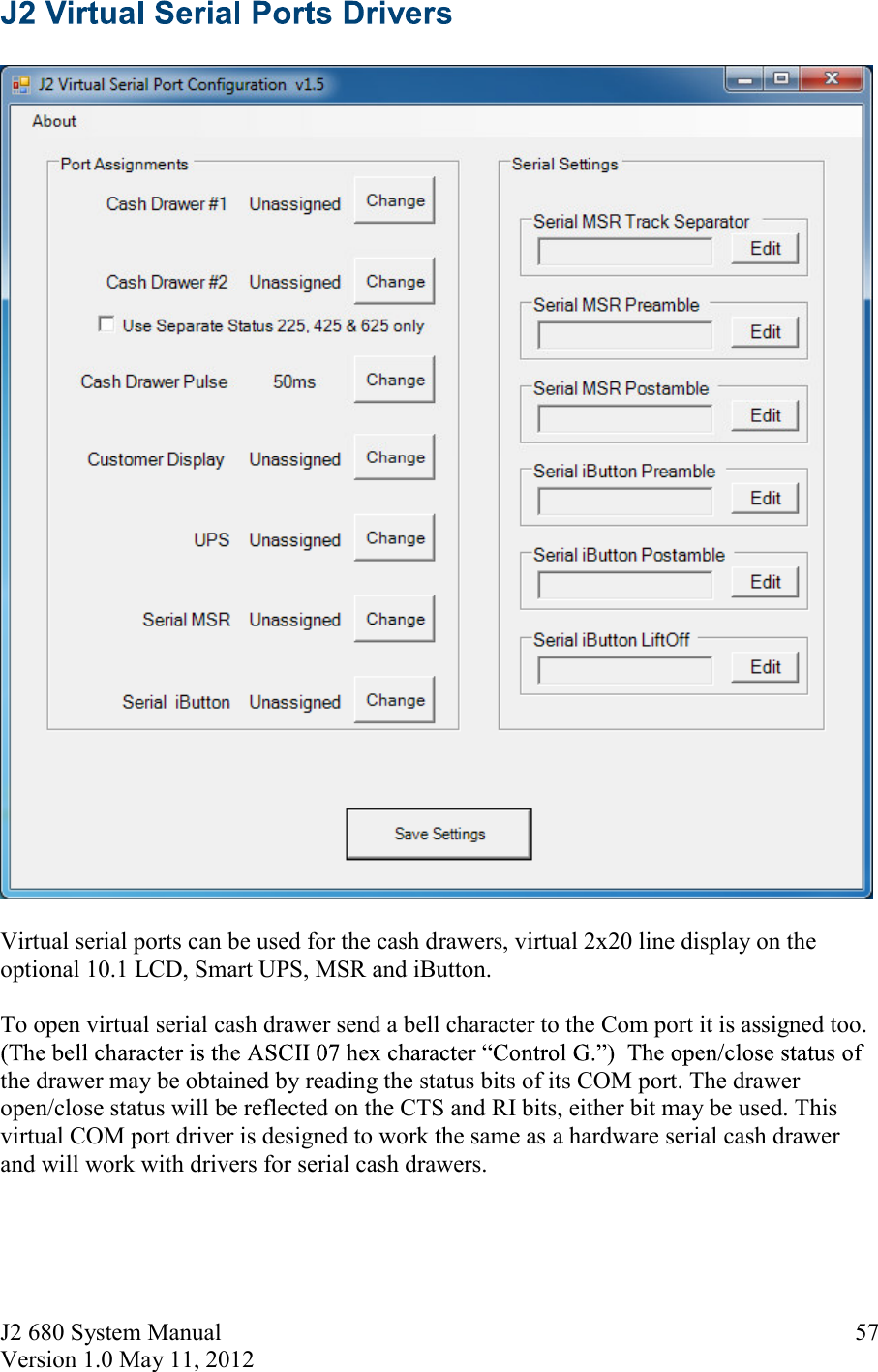 J2 Virtual Serial Ports Drivers

J2 Virtual Serial Port Configuration v1.5

About

Port Assignments

Cash Drawer #1 Unassigned Change

Cash Drawer #2 Unassigned Change

Use Separate Status 225, 425 & 625 only

Cash Drawer Pulse 50ms Change

Customer Display Unassigned Change

UPS Unassigned Change

Serial MSR Unassigned Change

Serial iButton Unassigned Change

Serial Settings

Serial MSR Track Separator Edit

Serial MSR Preamble Edit

Serial MSR Postamble Edit

Serial iButton Preamble Edit

Serial iButton Postamble Edit

Serial iButton LiftOff Edit

Save Settings

Virtual serial ports can be used for the cash drawers, virtual 2x20 line display on the optional 10.1 LCD, Smart UPS, MSR and iButton.

To open virtual serial cash drawer send a bell character to the Com port it is assigned too. (The bell character is the ASCII 07 hex character “Control G.”) The open/close status of the drawer may be obtained by reading the status bits of its COM port. The drawer open/close status will be reflected on the CTS and RI bits, either bit may be used. This virtual COM port driver is designed to work the same as a hardware serial cash drawer and will work with drivers for serial cash drawers.

J2 680 System Manual
Version 1.0 May 11, 2012

57